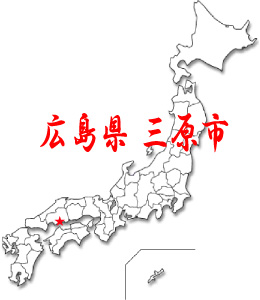 広島県 三原市